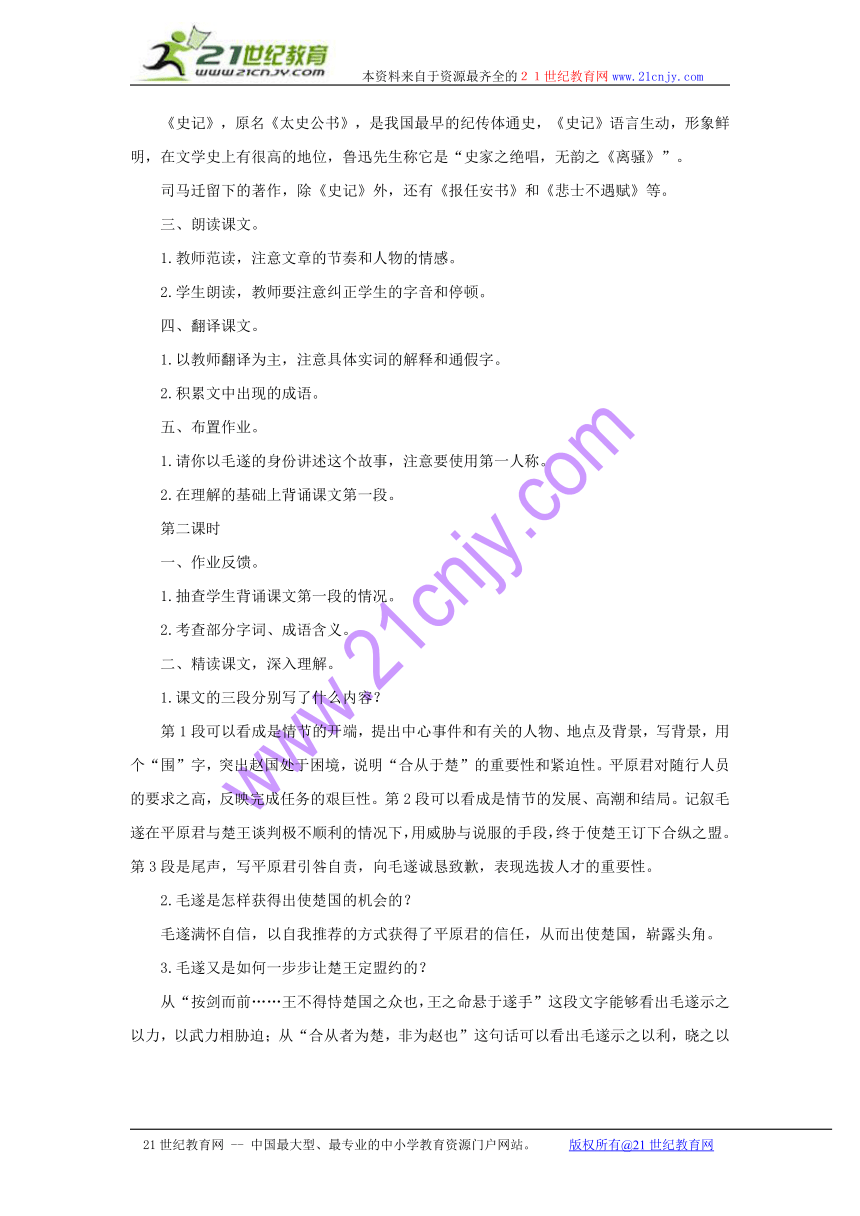 21世纪教育 www.21cnjy.com 本资料来自于资源最齐全的２１世纪教育网www.21cnjy.com

《史记》，原名《太史公书》，是我国最早的纪传体通史，《史记》语言生动，形象鲜明，在文学史上有很高的地位，鲁迅先生称它是“史家之绝唱，无韵之《离骚》”。

司马迁留下的著作，除《史记》外，还有《报任安书》和《悲士不遇赋》等。

三、朗读课文。

1.教师范读，注意文章的节奏和人物的情感。

2.学生朗读，教师要注意纠正学生的字音和停顿。

四、翻译课文。

1.以教师翻译为主，注意具体实词的解释和通假字。

2.积累文中出现的成语。

五、布置作业。

1.请你以毛遂的身份讲述这个故事，注意要使用第一人称。

2.在理解的基础上背诵课文第一段。

第二课时

一、作业反馈。

1.抽查学生背诵课文第一段的情况。

2.考查部分字词、成语含义。

二、精读课文，深入理解。

1.课文的三段分别写了什么内容？

第1段可以看成是情节的开端，提出中心事件和有关的人物、地点及背景，写背景，用个“围”字，突出赵国处于困境，说明“合从于楚”的重要性和紧迫性。平原君对随行人员的要求之高，反映完成任务的艰巨性。第2段可以看成是情节的发展、高潮和结局。记叙毛遂在平原君与楚王谈判极不顺利的情况下，用威胁与说服的手段，终于使楚王订下合纵之盟。第3段是尾声，写平原君引咎自责，向毛遂诚恳致歉，表现选拔人才的重要性。

2.毛遂是怎样获得出使楚国的机会的？

毛遂满怀自信，以自我推荐的方式获得了平原君的信任，从而出使楚国，崭露头角。

3.毛遂又是如何一步步让楚王定盟约的？

从“按剑而前……王不得恃楚国之众也，王之命悬于遂手”这段文字能够看出毛遂示之以力，以武力相胁迫；从“合从者为楚，非为赵也”这句话可以看出毛遂示之以利，晓之以

www.21cnjy.com

21世纪教育网 -- 中国最大型、最专业的中小学教育资源门户网站。 版权所有@21世纪教育网